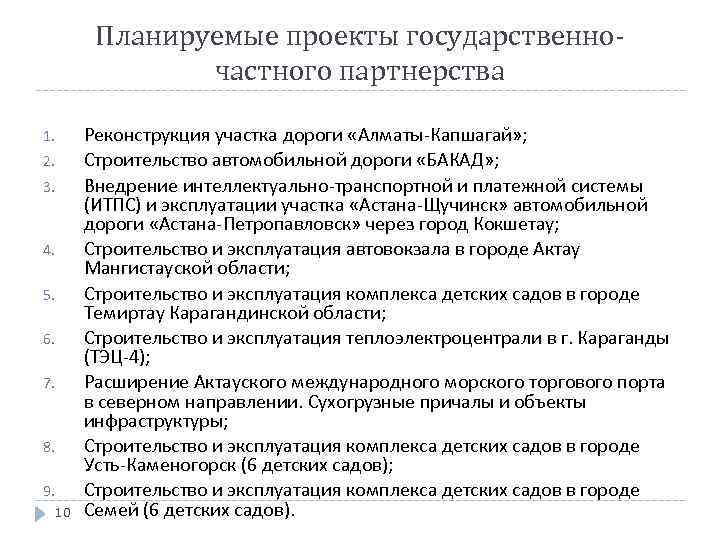 Планируемые проекты государственно-частного партнерства

1. Реконструкция участка дороги «Алматы-Капшагай»;
2. Строительство автомобильной дороги «БАКАД»;
3. Внедрение интеллектуально-транспортной и платежной системы (ИТПС) и эксплуатации участка «Астана-Щучинск» автомобильной дороги «Астана-Петропавловск» через город Кокшетау;
4. Строительство и эксплуатация автовокзала в городе Актау Мангистауской области;
5. Строительство и эксплуатация комплекса детских садов в городе Темиртау Карагандинской области;
6. Строительство и эксплуатация теплоэлектроцентрали в г. Караганды (ТЭЦ-4);
7. Расширение Актауского международного морского торгового порта в северном направлении. Сухогрузные причалы и объекты инфраструктуры;
8. Строительство и эксплуатация комплекса детских садов в городе Усть-Каменогорск (6 детских садов);
9. Строительство и эксплуатация комплекса детских садов в городе Семей (6 детских садов).

10